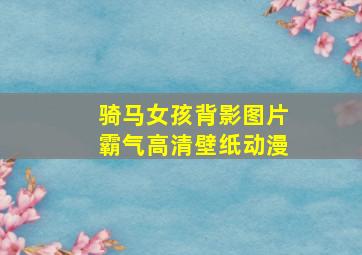 骑马女孩背影图片
霸气高清壁纸动漫